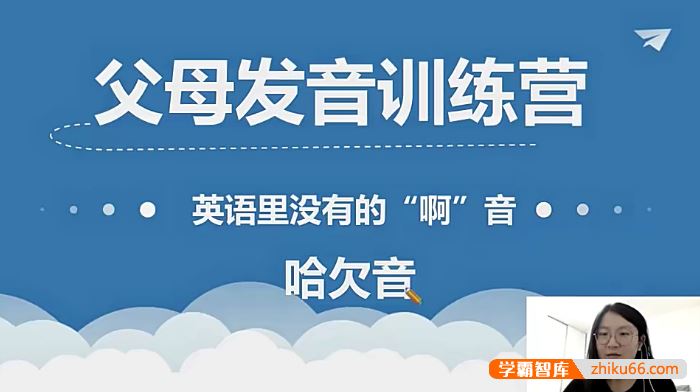 父母发音训练营

英语里没有的“啊”音

哈欠音

学霸智库 zhiku66.com